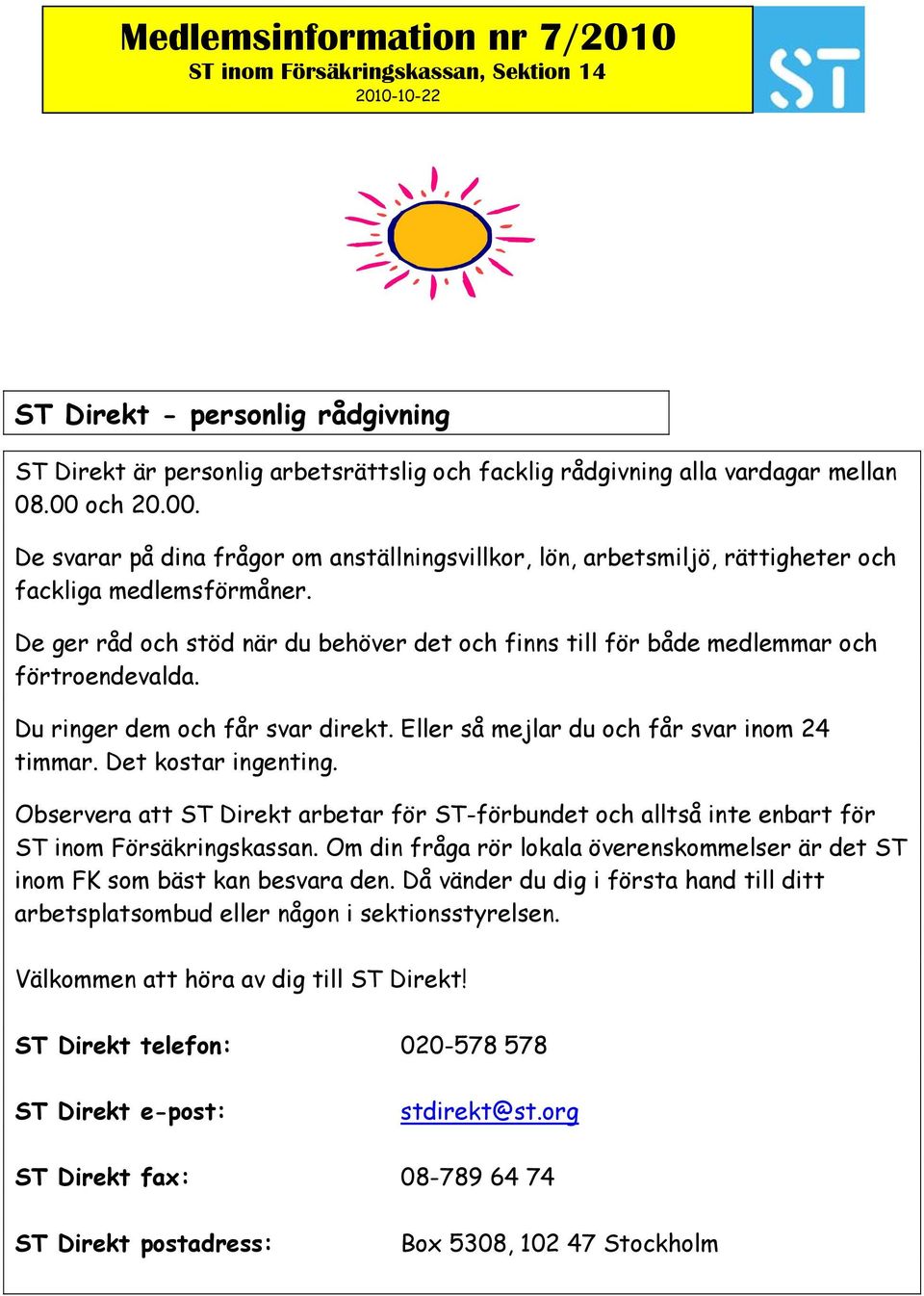 Medlemsinformation nr 7/2010
ST inom Försäkringskassan, Sektion 14
2010-10-22

ST

ST Direkt - personlig rådgivning

ST Direkt är personlig arbetsrättslig och facklig rådgivning alla vardagar mellan 08.00 och 20.00.

De svarar på dina frågor om anställningsvillkor, lön, arbetsmiljö, rättigheter och fackliga medlemsförmåner.

De ger råd och stöd när du behöver det och finns till för både medlemmar och förtroendevalda.

Du ringer dem och får svar direkt. Eller så mejlar du och får svar inom 24 timmar. Det kostar ingenting.

Observera att ST Direkt arbetar för ST-förbundet och alltså inte enbart för ST inom Försäkringskassan. Om din fråga rör lokala överenskommelser är det ST inom FK som bäst kan besvara den. Då vänder du dig i första hand till ditt arbetsplatsombud eller någon i sektionsstyrelsen.

Välkommen att höra av dig till ST Direkt!

ST Direkt telefon: 020-578 578

ST Direkt e-post: stdirekt@st.org

ST Direkt fax: 08-789 64 74

ST Direkt postadress: Box 5308, 102 47 Stockholm